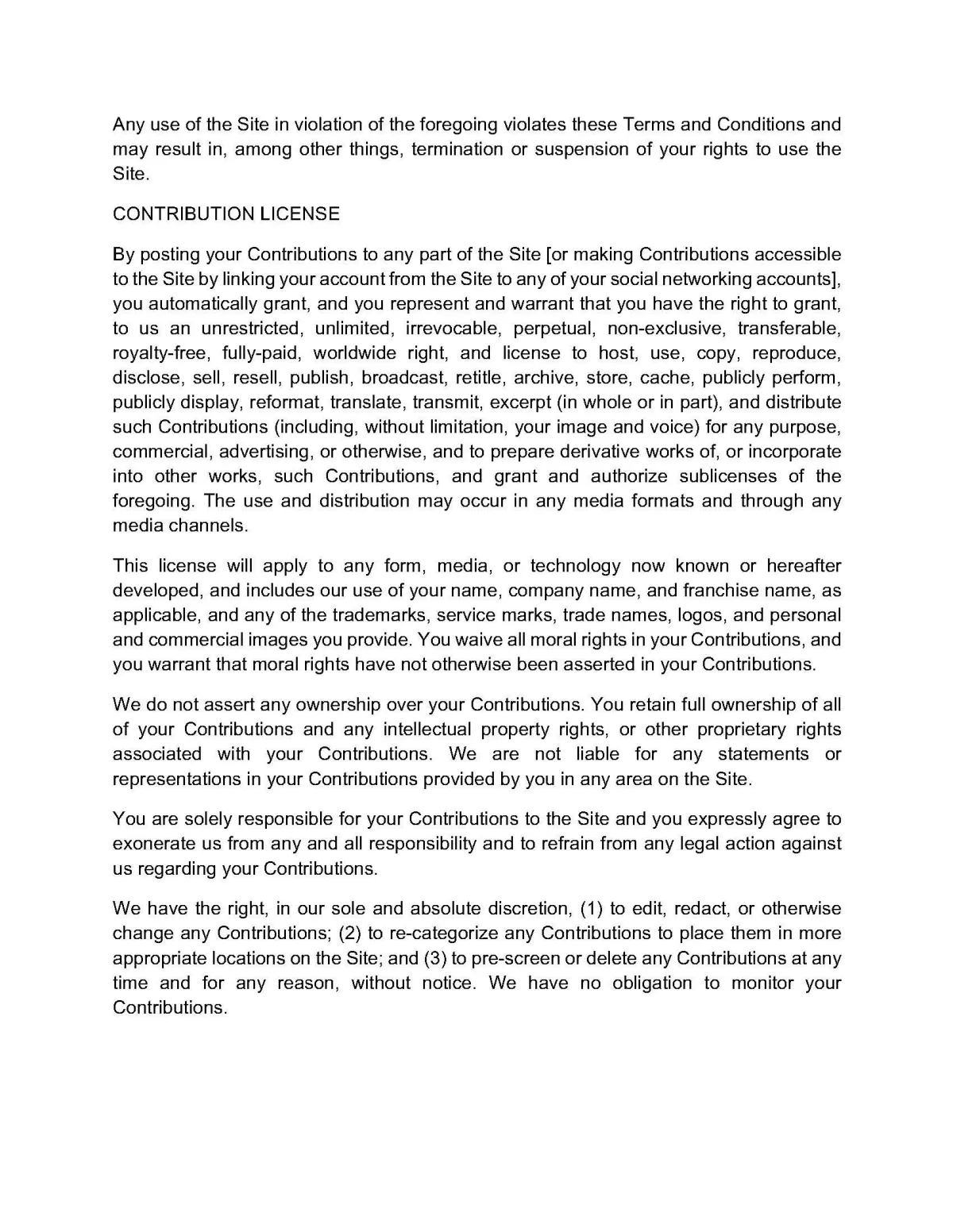 Any use of the Site in violation of the foregoing violates these Terms and Conditions and may result in, among other things, termination or suspension of your rights to use the Site.

CONTRIBUTION LICENSE

By posting your Contributions to any part of the Site [or making Contributions accessible to the Site by linking your account from the Site to any of your social networking accounts], you automatically grant, and you represent and warrant that you have the right to grant, to us an unrestricted, unlimited, irrevocable, perpetual, non-exclusive, transferable, royalty-free, fully-paid, worldwide right, and license to host, use, copy, reproduce, disclose, sell, resell, publish, broadcast, retitle, archive, store, cache, publicly perform, publicly display, reformat, translate, transmit, excerpt (in whole or in part), and distribute such Contributions (including, without limitation, your image and voice) for any purpose, commercial, advertising, or otherwise, and to prepare derivative works of, or incorporate into other works, such Contributions, and grant and authorize sublicenses of the foregoing. The use and distribution may occur in any media formats and through any media channels.

This license will apply to any form, media, or technology now known or hereafter developed, and includes our use of your name, company name, and franchise name, as applicable, and any of the trademarks, service marks, trade names, logos, and personal and commercial images you provide. You waive all moral rights in your Contributions, and you warrant that moral rights have not otherwise been asserted in your Contributions.

We do not assert any ownership over your Contributions. You retain full ownership of all of your Contributions and any intellectual property rights, or other proprietary rights associated with your Contributions. We are not liable for any statements or representations in your Contributions provided by you in any area on the Site.

You are solely responsible for your Contributions to the Site and you expressly agree to exonerate us from any and all responsibility and to refrain from any legal action against us regarding your Contributions.

We have the right, in our sole and absolute discretion, (1) to edit, redact, or otherwise change any Contributions; (2) to re-categorize any Contributions to place them in more appropriate locations on the Site; and (3) to pre-screen or delete any Contributions at any time and for any reason, without notice. We have no obligation to monitor your Contributions.